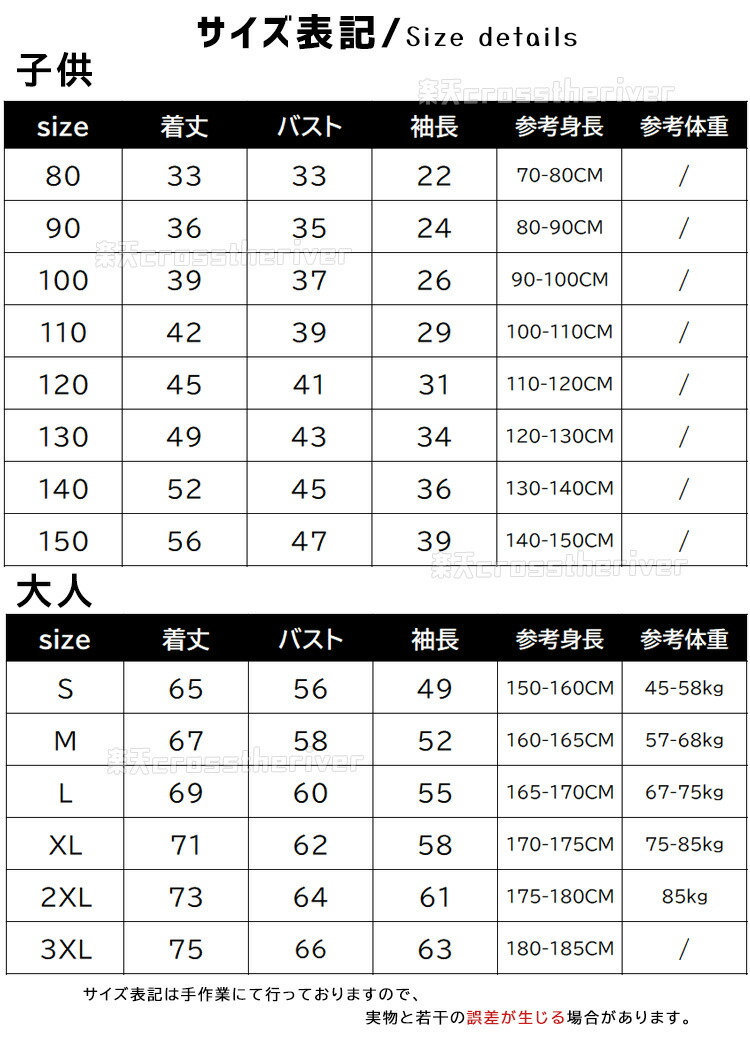 サイズ表記/Size details

子供

| size | 着丈 | バスト | 袖長 | 参考身長 | 参考体重 |
|---|---|---|---|---|---|
| 80 | 33 | 33 | 22 | 70-80CM | / |
| 90 | 36 | 35 | 24 | 80-90CM | / |
| 100 | 39 | 37 | 26 | 90-100CM | / |
| 110 | 42 | 39 | 29 | 100-110CM | / |
| 120 | 45 | 41 | 31 | 110-120CM | / |
| 130 | 49 | 43 | 34 | 120-130CM | / |
| 140 | 52 | 45 | 36 | 130-140CM | / |
| 150 | 56 | 47 | 39 | 140-150CM | / |

大人

| size | 着丈 | バスト | 袖長 | 参考身長 | 参考体重 |
|---|---|---|---|---|---|
| S | 65 | 56 | 49 | 150-160CM | 45-58kg |
| M | 67 | 58 | 52 | 160-165CM | 57-68kg |
| L | 69 | 60 | 55 | 165-170CM | 67-75kg |
| XL | 71 | 62 | 58 | 170-175CM | 75-85kg |
| 2XL | 73 | 64 | 61 | 175-180CM | 85kg |
| 3XL | 75 | 66 | 63 | 180-185CM | / |

サイズ表記は手作業にて行っておりますので、
実物と若干の誤差が生じる場合があります。

楽天crosstheriver